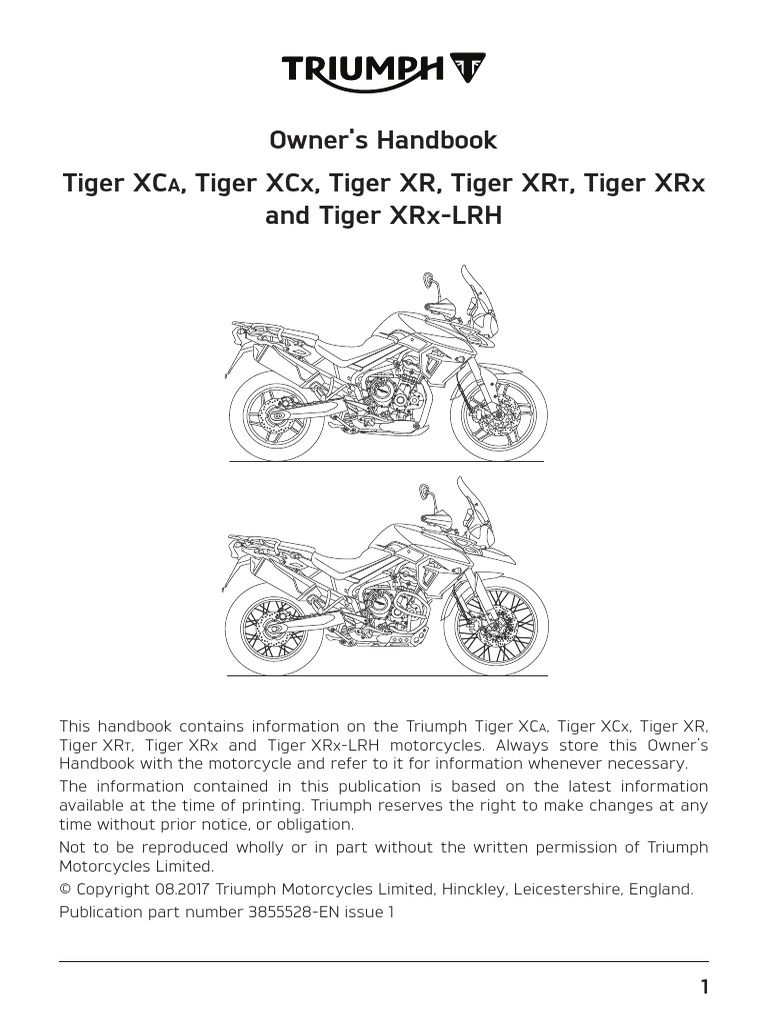 TRIUMPH

Owner's Handbook

Tiger XCA, Tiger XCx, Tiger XR, Tiger XRT, Tiger XRx and Tiger XRx-LRH

This handbook contains information on the Triumph Tiger XCA, Tiger XCx, Tiger XR, Tiger XRT, Tiger XRx and Tiger XRx-LRH motorcycles. Always store this Owner's Handbook with the motorcycle and refer to it for information whenever necessary.

The information contained in this publication is based on the latest information available at the time of printing. Triumph reserves the right to make changes at any time without prior notice, or obligation.

Not to be reproduced wholly or in part without the written permission of Triumph Motorcycles Limited.

© Copyright 08.2017 Triumph Motorcycles Limited, Hinckley, Leicestershire, England.

Publication part number 3855528-EN issue 1

1